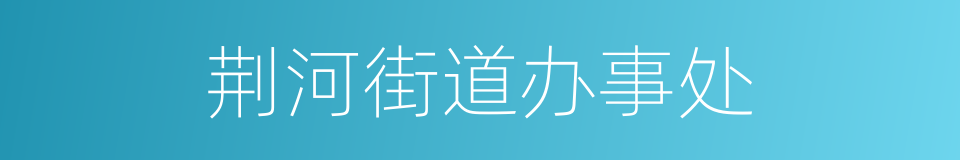 荆河街道办事处